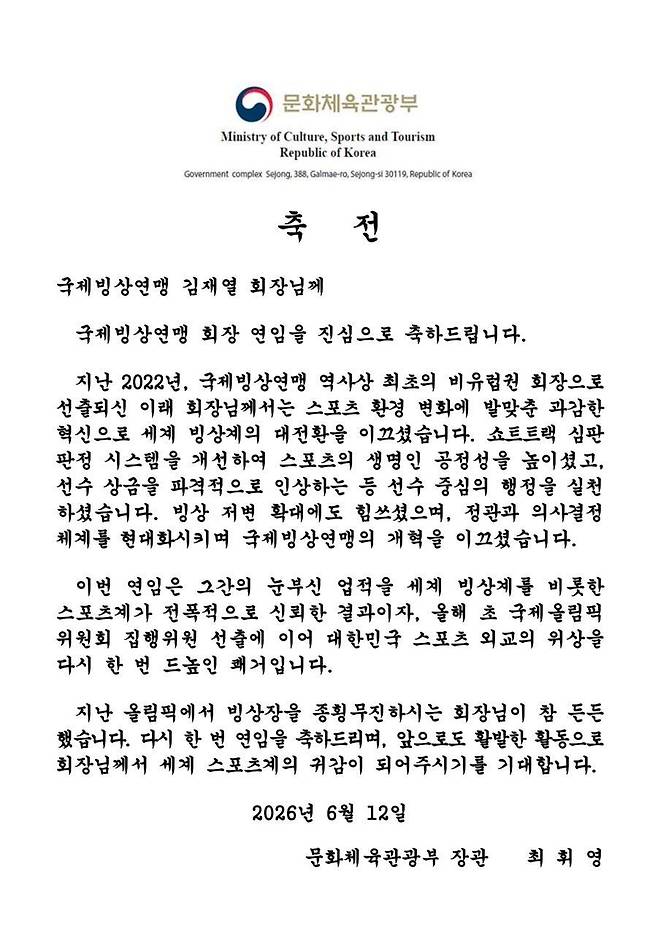 문화체육관광부
Ministry of Culture, Sports and Tourism
Republic of Korea
Government complex Sejong, 388, Galmae-ro, Sejong-si 30119, Republic of Korea

축 전

국제빙상연맹 김재열 회장님께

국제빙상연맹 회장 연임을 진심으로 축하드립니다.

지난 2022년, 국제빙상연맹 역사상 최초의 비유럽권 회장으로 선출되신 이래 회장님께서는 스포츠 환경 변화에 발맞춘 과감한 혁신으로 세계 빙상계의 대전환을 이끄셨습니다. 쇼트트랙 심판 판정 시스템을 개선하여 스포츠의 생명인 공정성을 높이셨고, 선수 상금을 파격적으로 인상하는 등 선수 중심의 행정을 실천하셨습니다. 빙상 저변 확대에도 힘쓰셨으며, 정관과 의사결정 체계를 현대화시키며 국제빙상연맹의 개혁을 이끄셨습니다.

이번 연임은 그간의 눈부신 업적을 세계 빙상계를 비롯한 스포츠계가 전폭적으로 신뢰한 결과이자, 올해 초 국제올림픽 위원회 집행위원 선출에 이어 대한민국 스포츠 외교의 위상을 다시 한 번 드높인 쾌거입니다.

지난 올림픽에서 빙상장을 종횡무진하시는 회장님이 참 든든했습니다. 다시 한 번 연임을 축하드리며, 앞으로도 활발한 활동으로 회장님께서 세계 스포츠계의 귀감이 되어주시기를 기대합니다.

2026년 6월 12일

문화체육관광부 장관 최 휘 영